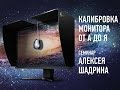 КАЛИБРОВКА МОНИТОРА ОТ А ДО Я

СЕМИНАР АЛЕКСЕЯ ШАДРИНА